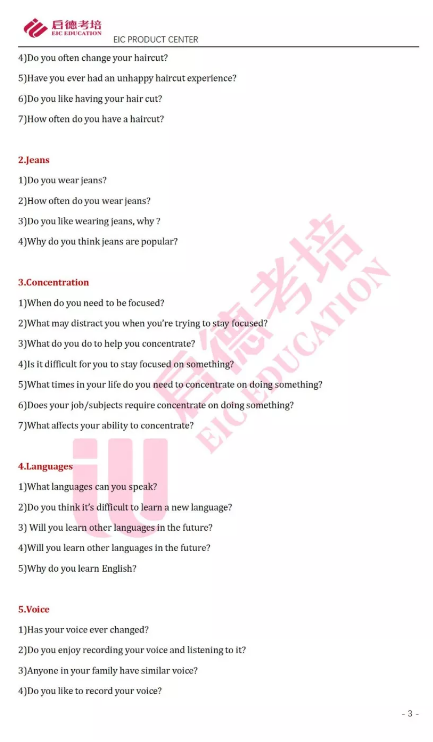 启德考培
EIC EDUCATION
EIC PRODUCT CENTER

4)Do you often change your haircut?

5)Have you ever had an unhappy haircut experience?

6)Do you like having your hair cut?

7)How often do you have a haircut?

2.Jeans

1)Do you wear jeans?

2)How often do you wear jeans?

3)Do you like wearing jeans, why ?

4)Why do you think jeans are popular?

3.Concentration

1)When do you need to be focused?

2)What may distract you when you're trying to stay focused?

3)What do you do to help you concentrate?

4)Is it difficult for you to stay focused on something?

5)What times in your life do you need to concentrate on doing something?

6)Does your job/subjects require concentrate on doing something?

7)What affects your ability to concentrate?

4.Languages

1)What languages can you speak?

2)Do you think it's difficult to learn a new language?

3) Will you learn other languages in the future?

4)Will you learn other languages in the future?

5)Why do you learn English?

5.Voice

1)Has your voice ever changed?

2)Do you enjoy recording your voice and listening to it?

3)Anyone in your family have similar voice?

4)Do you like to record your voice?

启德考培
EIC EDUCATION

- 3 -